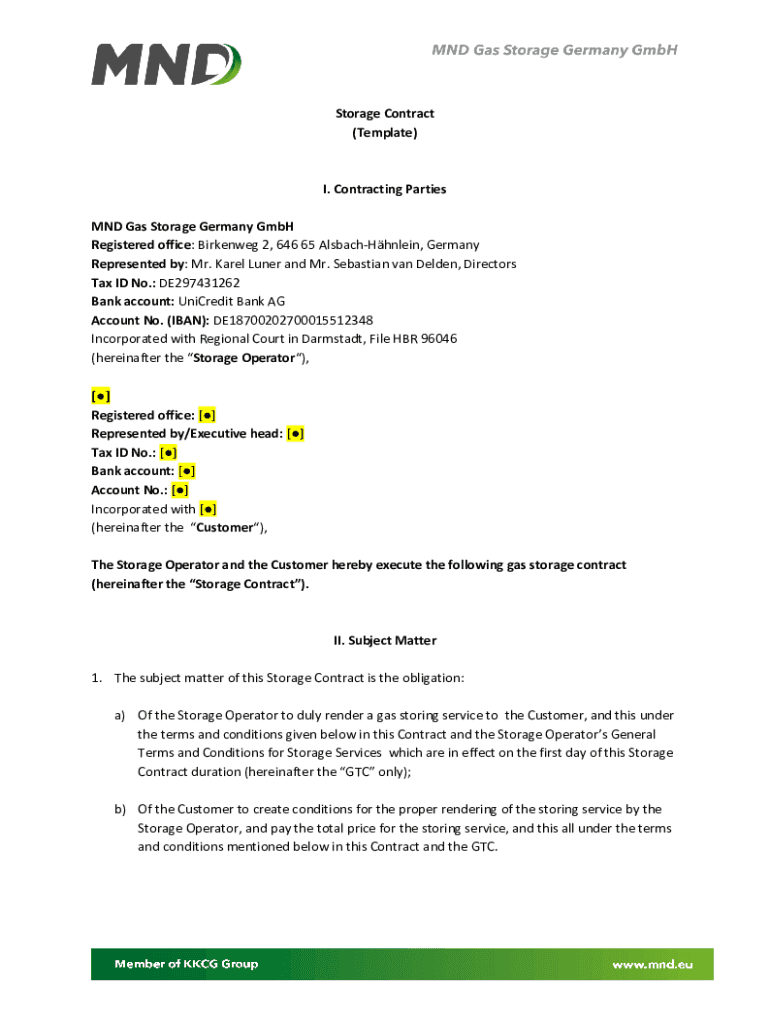 MND

MND Gas Storage Germany GmbH

Storage Contract
(Template)

I. Contracting Parties

MND Gas Storage Germany GmbH
Registered office: Birkenweg 2, 646 65 Alsbach-Hähnlein, Germany
Represented by: Mr. Karel Luner and Mr. Sebastian van Delden, Directors
Tax ID No.: DE297431262
Bank account: UniCredit Bank AG
Account No. (IBAN): DE18700202700015512348
Incorporated with Regional Court in Darmstadt, File HBR 96046
(hereinafter the "Storage Operator"),

[●]
Registered office: [●]
Represented by/Executive head: [●]
Tax ID No.: [●]
Bank account: [●]
Account No.: [●]
Incorporated with [●]
(hereinafter the "Customer"),

The Storage Operator and the Customer hereby execute the following gas storage contract (hereinafter the "Storage Contract").

II. Subject Matter

1. The subject matter of this Storage Contract is the obligation:

a) Of the Storage Operator to duly render a gas storing service to the Customer, and this under the terms and conditions given below in this Contract and the Storage Operator's General Terms and Conditions for Storage Services which are in effect on the first day of this Storage Contract duration (hereinafter the "GTC" only);

b) Of the Customer to create conditions for the proper rendering of the storing service by the Storage Operator, and pay the total price for the storing service, and this all under the terms and conditions mentioned below in this Contract and the GTC.

Member of KKCG Group

www.mnd.eu